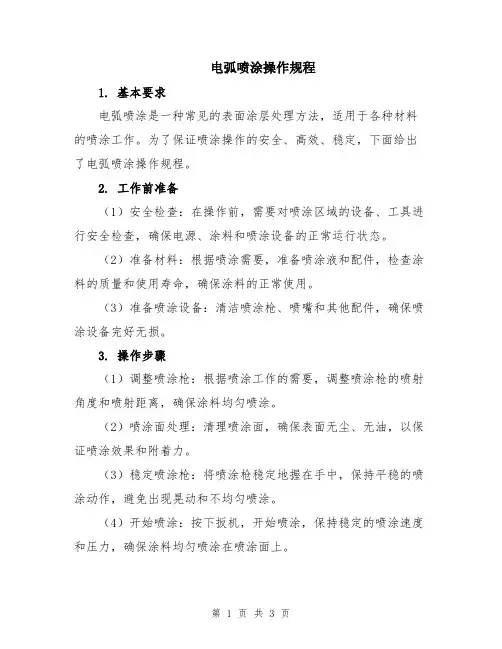 电弧喷涂操作规程

1. 基本要求

电弧喷涂是一种常见的表面涂层处理方法，适用于各种材料的喷涂工作。为了保证喷涂操作的安全、高效、稳定，下面给出了电弧喷涂操作规程。

2. 工作前准备

（1）安全检查：在操作前，需要对喷涂区域的设备、工具进行安全检查，确保电源、涂料和喷涂设备的正常运行状态。

（2）准备材料：根据喷涂需要，准备喷涂液和配件，检查涂料的质量和使用寿命，确保涂料的正常使用。

（3）准备喷涂设备：清洁喷涂枪、喷嘴和其他配件，确保喷涂设备完好无损。

3. 操作步骤

（1）调整喷涂枪：根据喷涂工作的需要，调整喷涂枪的喷射角度和喷射距离，确保涂料均匀喷涂。

（2）喷涂面处理：清理喷涂面，确保表面无尘、无油，以保证喷涂效果和附着力。

（3）稳定喷涂枪：将喷涂枪稳定地握在手中，保持平稳的喷涂动作，避免出现晃动和不均匀喷涂。

（4）开始喷涂：按下扳机，开始喷涂，保持稳定的喷涂速度和压力，确保涂料均匀喷涂在喷涂面上。

第 1 页 共 3 页